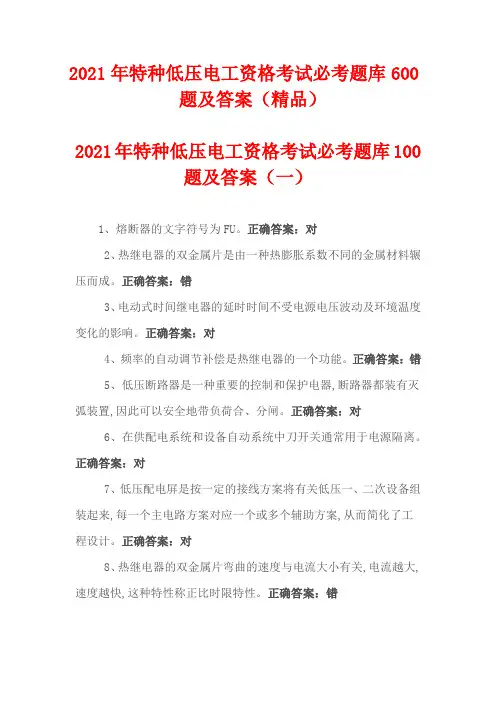 2021 年特种低压电工资格考试必考题库 600 题及答案（精品）

2021 年特种低压电工资格考试必考题库 100 题及答案（一）

1、熔断器的文字符号为 FU。正确答案：对

2、热继电器的双金属片是由一种热膨胀系数不同的金属材料辗压而成。正确答案：错

3、电动式时间继电器的延时时间不受电源电压波动及环境温度变化的影响。正确答案：对

4、频率的自动调节补偿是热继电器的一个功能。正确答案：错

5、低压断路器是一种重要的控制和保护电器,断路器都装有灭弧装置,因此可以安全地带负荷合、分闸。正确答案：对

6、在供配电系统和设备自动系统中刀开关通常用于电源隔离。正确答案：对

7、低压配电屏是按一定的接线方案将有关低压一、二次设备组装起来,每一个主电路方案对应一个或多个辅助方案,从而简化了工程设计。正确答案：对

8、热继电器的双金属片弯曲的速度与电流大小有关,电流越大,速度越快,这种特性称正比时限特性。正确答案：错